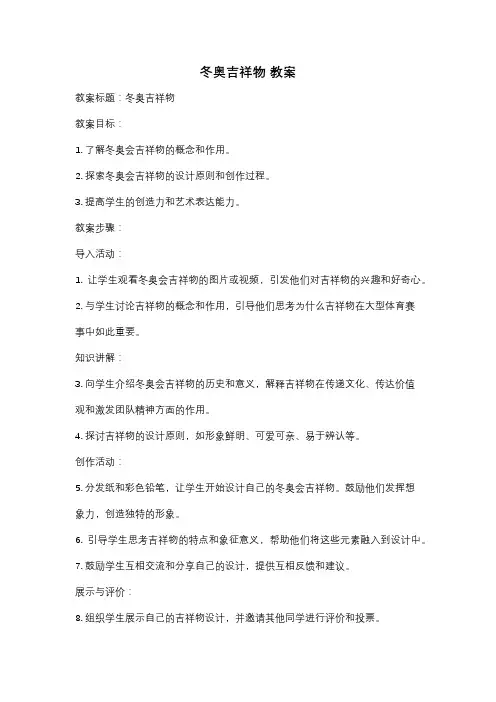 冬奥吉祥物 教案

教案标题：冬奥吉祥物

教案目标：

1. 了解冬奥会吉祥物的概念和作用。

2. 探索冬奥会吉祥物的设计原则和创作过程。

3. 提高学生的创造力和艺术表达能力。

教案步骤：

导入活动：

1. 让学生观看冬奥会吉祥物的图片或视频，引发他们对吉祥物的兴趣和好奇心。

2. 与学生讨论吉祥物的概念和作用，引导他们思考为什么吉祥物在大型体育赛事中如此重要。

知识讲解：

3. 向学生介绍冬奥会吉祥物的历史和意义，解释吉祥物在传递文化、传达价值观和激发团队精神方面的作用。

4. 探讨吉祥物的设计原则，如形象鲜明、可爱可亲、易于辨认等。

创作活动：

5. 分发纸和彩色铅笔，让学生开始设计自己的冬奥会吉祥物。鼓励他们发挥想象力，创造独特的形象。

6. 引导学生思考吉祥物的特点和象征意义，帮助他们将这些元素融入到设计中。

7. 鼓励学生互相交流和分享自己的设计，提供互相反馈和建议。

展示与评价：

8. 组织学生展示自己的吉祥物设计，并邀请其他同学进行评价和投票。